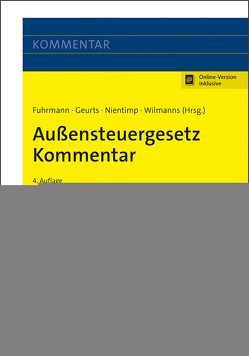 KOMMENTAR

Online-Version inklusive

Fuhrmann · Geurts · Nientimp · Wilmanns (Hrsg.)

Außensteuergesetz Kommentar

4. Auflage